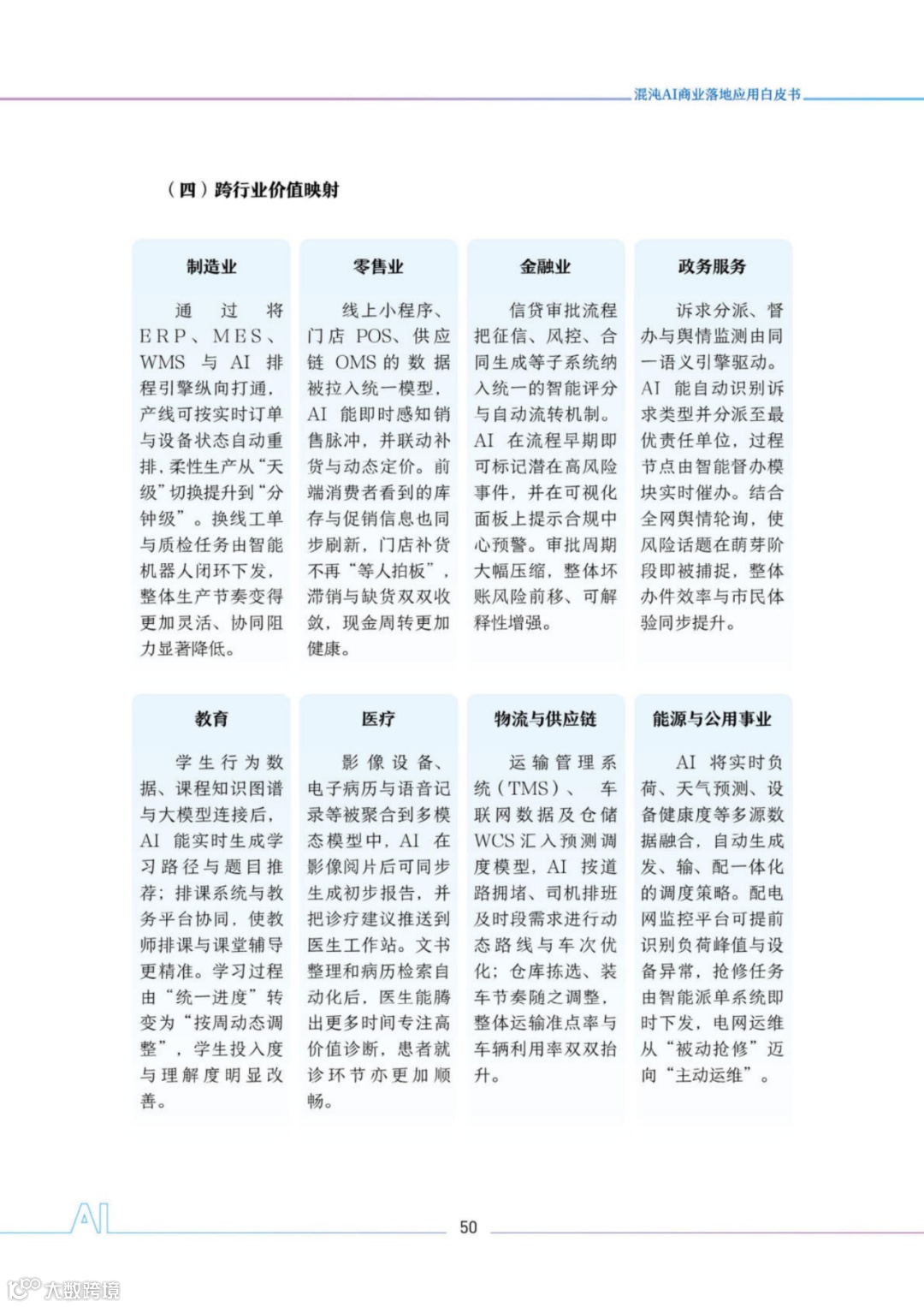 混沌AI商业落地应用白皮书

（四）跨行业价值映射

制造业

通过将ERP、MES、WMS与AI排程引擎纵向打通，产线可按实时订单与设备状态自动重排，柔性生产从“天级”切换提升到“分钟级”。换线工单与质检任务由智能机器人闭环下发，整体生产节奏变得更加灵活、协同阻力显著降低。

零售业

线上小程序、门店POS、供应链OMS的数据被拉入统一模型，AI能即时感知销售脉冲，并联动补货与动态定价。前端消费者看到的库存与促销信息也同步刷新，门店补货不再“等人拍板”，滞销与缺货双双收敛，现金周转更加健康。

金融业

信贷审批流程把征信、风控、合同生成等子系统纳入统一的智能评分与自动流转机制。AI在流程早期即可标记潜在高风险事件，并在可视化面板上提示合规中心预警。审批周期大幅压缩，整体坏账风险前移、可解释性增强。

政务服务

诉求分派、督办与舆情监测由同一语义引擎驱动。AI能自动识别诉求类型并分派至最优责任单位，过程节点由智能督办模块实时催办。结合全网舆情轮询，使风险话题在萌芽阶段即被捕捉，整体办件效率与市民体验同步提升。

教育

学生行为数据、课程知识图谱与大模型连接后，AI能实时生成学习路径与题目推荐；排课系统与教务平台协同，使教师排课与课堂辅导更精准。学习过程由“统一进度”转变为“按周动态调整”，学生投入度与理解度明显改善。

医疗

影像设备、电子病历与语音记录等被聚合到多模态模型中，AI在影像阅片后可同步生成初步报告，并把诊疗建议推送到医生工作站。文书整理和病历检索自动化后，医生能腾出更多时间专注高价值诊断，患者就诊环节亦更加顺畅。

物流与供应链

运输管理系统（TMS）、车联网数据及仓储WCS汇入预测调度模型，AI按道路拥堵、司机排班及时段需求进行动态路线与车次优化；仓库拣选、装车节奏随之调整，整体运输准点率与车辆利用率双双抬升。

能源与公用事业

AI将实时负荷、天气预测、设备健康度等多源数据融合，自动生成发、输、配一体化的调度策略。配电网监控平台可提前识别负荷峰值与设备异常，抢修任务由智能派单系统即时下发，电网运维从“被动抢修”迈向“主动运维”。

AI

50

大数跨境